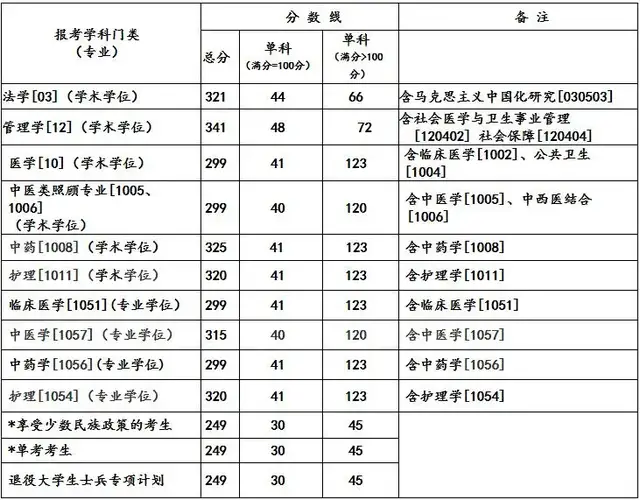 | 报考学科门类（专业） | 分数线 |  |  | 备注 |
|---|---|---|---|---|
|  | 总分 | 单科（满分=100分） | 单科（满分>100分） |  |
| 法学[03]（学术学位） | 321 | 44 | 66 | 含马克思主义中国化研究[030503] |
| 管理学[12]（学术学位） | 341 | 48 | 72 | 含社会医学与卫生事业管理[120402] 社会保障[120404] |
| 医学[10]（学术学位） | 299 | 41 | 123 | 含临床医学[1002]、公共卫生[1004] |
| 中医类照顾专业[1005、1006]（学术学位） | 299 | 40 | 120 | 含中医学[1005]、中西医结合[1006] |
| 中药[1008]（学术学位） | 325 | 41 | 123 | 含中药学[1008] |
| 护理[1011]（学术学位） | 320 | 41 | 123 | 含护理学[1011] |
| 临床医学[1051]（专业学位） | 299 | 41 | 123 | 含临床医学[1051] |
| 中医学[1057]（专业学位） | 315 | 40 | 120 | 含中医学[1057] |
| 中药学[1056]（专业学位） | 299 | 41 | 123 | 含中药学[1056] |
| 护理[1054]（专业学位） | 320 | 41 | 123 | 含护理学[1054] |
| *享受少数民族政策的考生 | 249 | 30 | 45 |  |
| *单考考生 | 249 | 30 | 45 |  |
| 退役大学生士兵专项计划 | 249 | 30 | 45 |  |